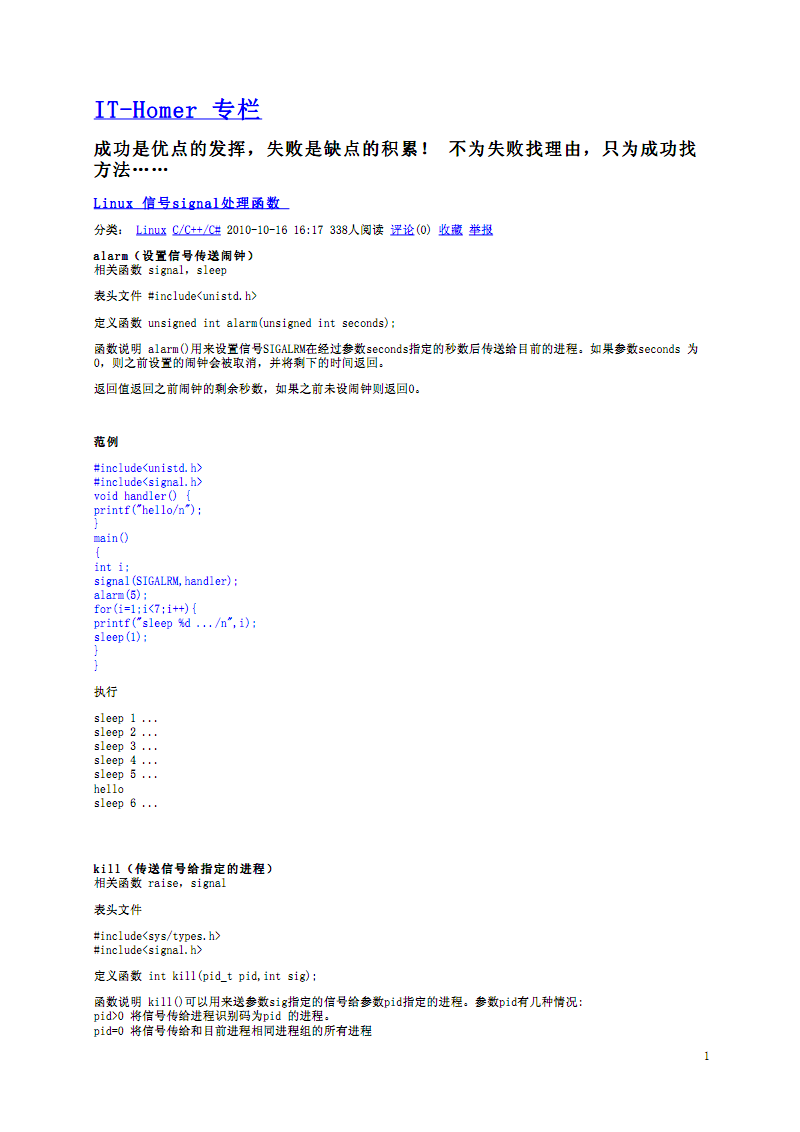 IT-Homer 专栏

成功是优点的发挥，失败是缺点的积累！ 不为失败找理由，只为成功找方法……

Linux 信号signal处理函数

分类： Linux C/C++/C# 2010-10-16 16:17 338人阅读 评论(0) 收藏 举报

alarm（设置信号传送闹钟）
相关函数 signal，sleep

表头文件 #include<unistd.h>

定义函数 unsigned int alarm(unsigned int seconds);

函数说明 alarm()用来设置信号SIGALRM在经过参数seconds指定的秒数后传送给目前的进程。如果参数seconds 为0，则之前设置的闹钟会被取消，并将剩下的时间返回。

返回值返回之前闹钟的剩余秒数，如果之前未设闹钟则返回0。

范例

#include<unistd.h>
#include<signal.h>
void handler() {
printf("hello/n");
}
main()
{
int i;
signal(SIGALRM,handler);
alarm(5);
for(i=1;i<7;i++){
printf("sleep %d .../n",i);
sleep(1);
}
}

执行

sleep 1 ...
sleep 2 ...
sleep 3 ...
sleep 4 ...
sleep 5 ...
hello
sleep 6 ...

kill（传送信号给指定的进程）
相关函数 raise，signal

表头文件

#include<sys/types.h>
#include<signal.h>

定义函数 int kill(pid_t pid,int sig);

函数说明 kill()可以用来送参数sig指定的信号给参数pid指定的进程。参数pid有几种情况：
pid>0 将信号传给进程识别码为pid 的进程。
pid=0 将信号传给和目前进程相同进程组的所有进程

1